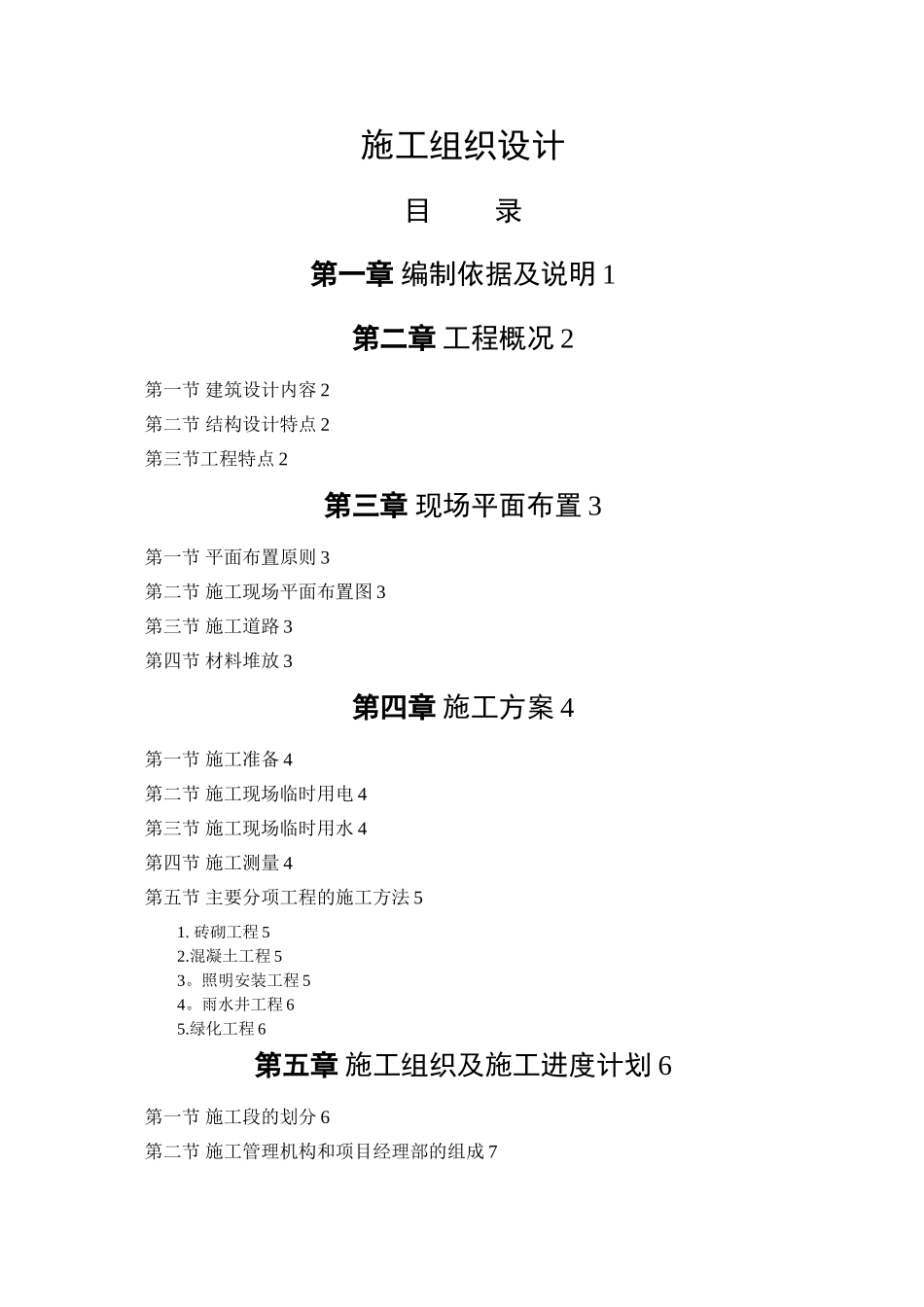 施工组织设计

目　　录

第一章 编制依据及说明 1

第二章 工程概况 2

第一节 建筑设计内容 2

第二节 结构设计特点 2

第三节工程特点 2

第三章 现场平面布置 3

第一节 平面布置原则 3

第二节 施工现场平面布置图 3

第三节 施工道路 3

第四节 材料堆放 3

第四章 施工方案 4

第一节 施工准备 4

第二节 施工现场临时用电 4

第三节 施工现场临时用水 4

第四节 施工测量 4

第五节 主要分项工程的施工方法 5

1. 砖砌工程 5
2.混凝土工程 5
3。照明安装工程 5
4。雨水井工程 6
5.绿化工程 6

第五章 施工组织及施工进度计划 6

第一节 施工段的划分 6

第二节 施工管理机构和项目经理部的组成 7